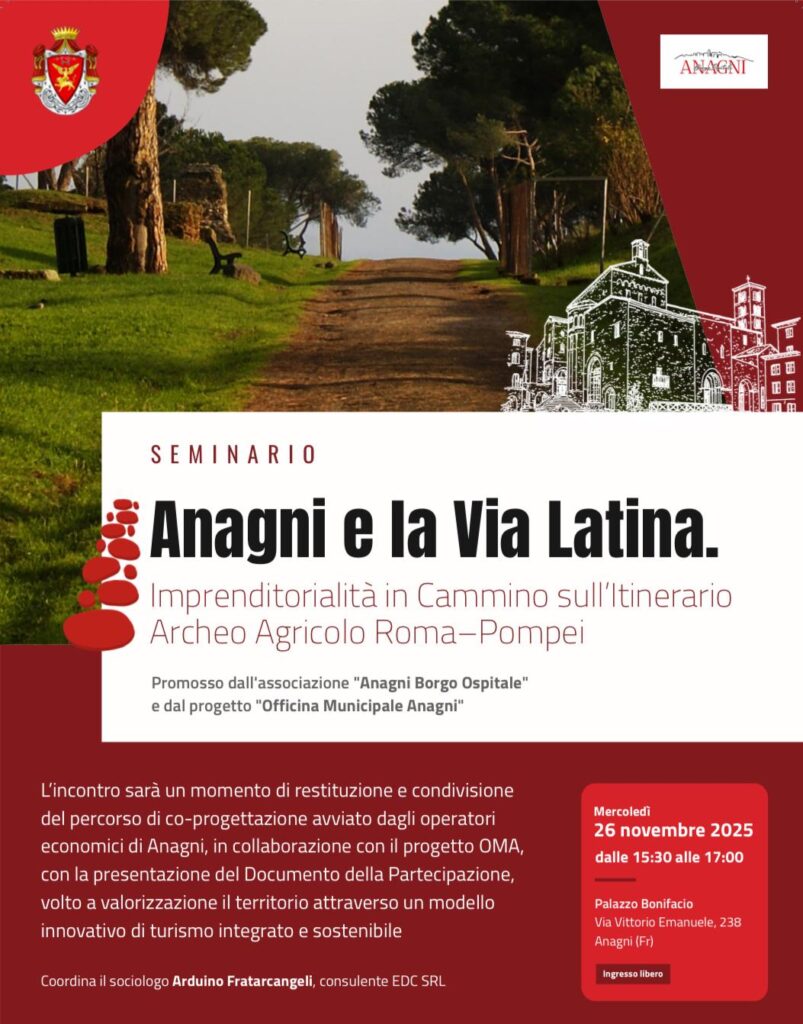 ANAGNI

SEMINARIO

Anagni e la Via Latina.

Imprenditorialità in Cammino sull'Itinerario Archeo Agricolo Roma–Pompei

Promosso dall'associazione "Anagni Borgo Ospitale" e dal progetto "Officina Municipale Anagni"

L'incontro sarà un momento di restituzione e condivisione del percorso di co-progettazione avviato dagli operatori economici di Anagni, in collaborazione con il progetto OMA, con la presentazione del Documento della Partecipazione, volto a valorizzazione il territorio attraverso un modello innovativo di turismo integrato e sostenibile

Coordina il sociologo Arduino Fratarcangeli, consulente EDC SRL

Mercoledì
26 novembre 2025
dalle 15:30 alle 17:00

Palazzo Bonifacio
Via Vittorio Emanuele, 238
Anagni (Fr)

Ingresso libero